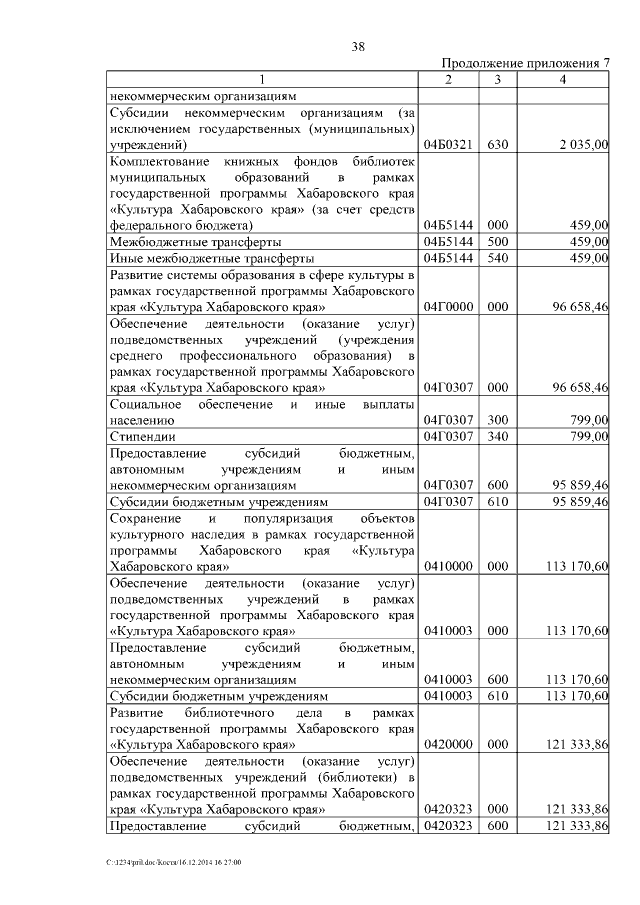 38

Продолжение приложения 7

| 1 | 2 | 3 | 4 |
|---|---|---|---|
| некоммерческим организациям | | | |
| Субсидии некоммерческим организациям (за исключением государственных (муниципальных) учреждений) | 04Б0321 | 630 | 2 035,00 |
| Комплектование книжных фондов библиотек муниципальных образований в рамках государственной программы Хабаровского края «Культура Хабаровского края» (за счет средств федерального бюджета) | 04Б5144 | 000 | 459,00 |
| Межбюджетные трансферты | 04Б5144 | 500 | 459,00 |
| Иные межбюджетные трансферты | 04Б5144 | 540 | 459,00 |
| Развитие системы образования в сфере культуры в рамках государственной программы Хабаровского края «Культура Хабаровского края» | 04Г0000 | 000 | 96 658,46 |
| Обеспечение деятельности (оказание услуг) подведомственных учреждений (учреждения среднего профессионального образования) в рамках государственной программы Хабаровского края «Культура Хабаровского края» | 04Г0307 | 000 | 96 658,46 |
| Социальное обеспечение и иные выплаты населению | 04Г0307 | 300 | 799,00 |
| Стипендии | 04Г0307 | 340 | 799,00 |
| Предоставление субсидий бюджетным, автономным учреждениям и иным некоммерческим организациям | 04Г0307 | 600 | 95 859,46 |
| Субсидии бюджетным учреждениям | 04Г0307 | 610 | 95 859,46 |
| Сохранение и популяризация объектов культурного наследия в рамках государственной программы Хабаровского края «Культура Хабаровского края» | 0410000 | 000 | 113 170,60 |
| Обеспечение деятельности (оказание услуг) подведомственных учреждений в рамках государственной программы Хабаровского края «Культура Хабаровского края» | 0410003 | 000 | 113 170,60 |
| Предоставление субсидий бюджетным, автономным учреждениям и иным некоммерческим организациям | 0410003 | 600 | 113 170,60 |
| Субсидии бюджетным учреждениям | 0410003 | 610 | 113 170,60 |
| Развитие библиотечного дела в рамках государственной программы Хабаровского края «Культура Хабаровского края» | 0420000 | 000 | 121 333,86 |
| Обеспечение деятельности (оказание услуг) подведомственных учреждений (библиотеки) в рамках государственной программы Хабаровского края «Культура Хабаровского края» | 0420323 | 000 | 121 333,86 |
| Предоставление субсидий бюджетным, | 0420323 | 600 | 121 333,86 |

C:\1234\pril.doc\Костя\16.12.2014 16:27:00